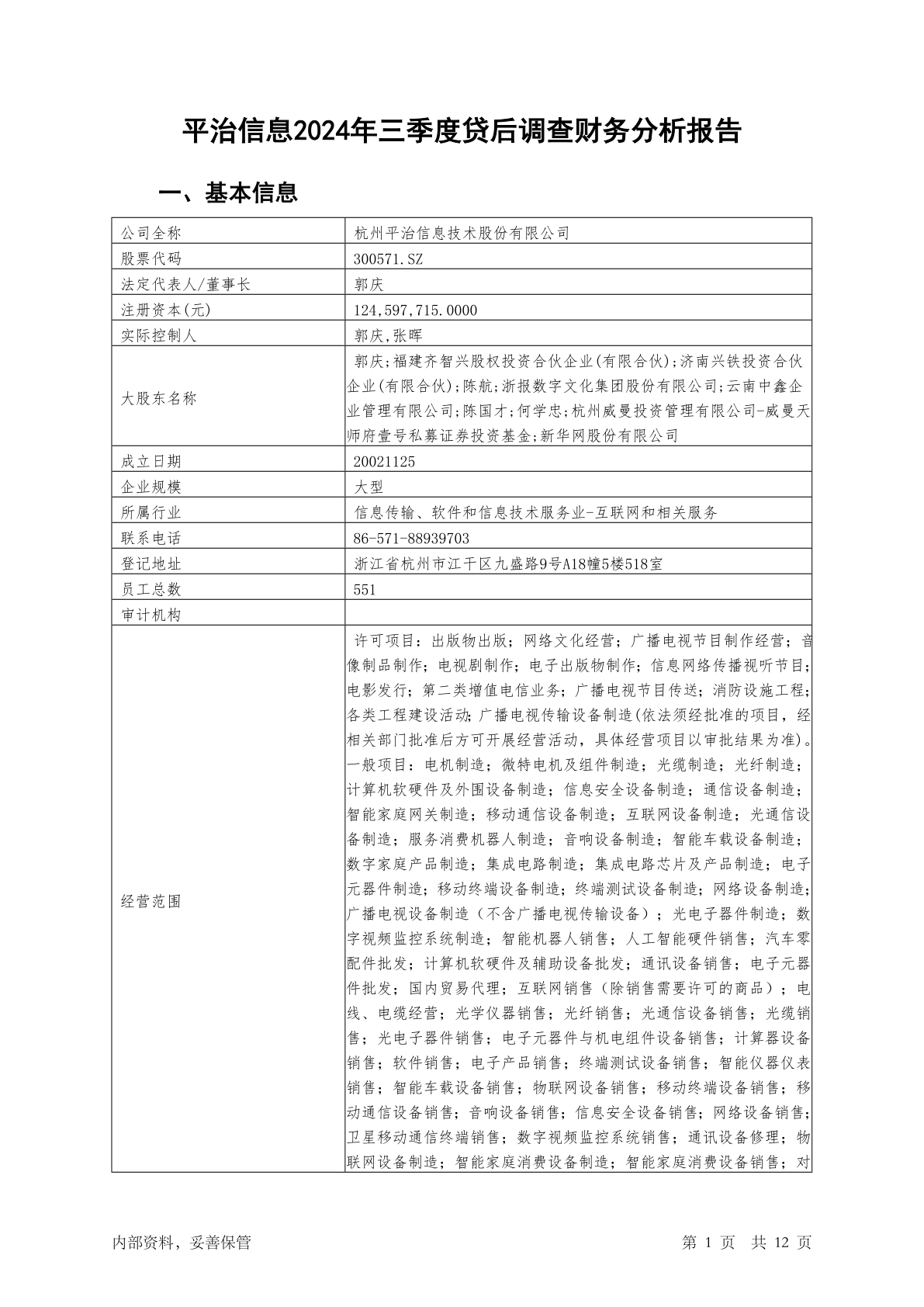 平治信息2024年三季度贷后调查财务分析报告

一、基本信息

| 公司全称 | 杭州平治信息技术股份有限公司 |
|---|---|
| 股票代码 | 300571.SZ |
| 法定代表人/董事长 | 郭庆 |
| 注册资本(元) | 124,597,715.0000 |
| 实际控制人 | 郭庆,张晖 |
| 大股东名称 | 郭庆;福建齐智兴股权投资合伙企业(有限合伙);济南兴铁投资合伙企业(有限合伙);陈航;浙报数字文化集团股份有限公司;云南中鑫企业管理有限公司;陈国才;何学忠;杭州威曼投资管理有限公司-威曼天师府壹号私募证券投资基金;新华网股份有限公司 |
| 成立日期 | 20021125 |
| 企业规模 | 大型 |
| 所属行业 | 信息传输、软件和信息技术服务业-互联网和相关服务 |
| 联系电话 | 86-571-88939703 |
| 登记地址 | 浙江省杭州市江干区九盛路9号A18幢5楼518室 |
| 员工总数 | 551 |
| 审计机构 | |
| 经营范围 | 许可项目：出版物出版；网络文化经营；广播电视节目制作经营；音像制品制作；电视剧制作；电子出版物制作；信息网络传播视听节目；电影发行；第二类增值电信业务；广播电视节目传送；消防设施工程；各类工程建设活动；广播电视传输设备制造(依法须经批准的项目，经相关部门批准后方可开展经营活动，具体经营项目以审批结果为准)。一般项目：电机制造；微特电机及组件制造；光缆制造；光纤制造；计算机软硬件及外围设备制造；信息安全设备制造；通信设备制造；智能家庭网关制造；移动通信设备制造；互联网设备制造；光通信设备制造；服务消费机器人制造；音响设备制造；智能车载设备制造；数字家庭产品制造；集成电路制造；集成电路芯片及产品制造；电子元器件制造；移动终端设备制造；终端测试设备制造；网络设备制造；广播电视设备制造（不含广播电视传输设备）；光电子器件制造；数字视频监控系统制造；智能机器人销售；人工智能硬件销售；汽车零配件批发；计算机软硬件及辅助设备批发；通讯设备销售；电子元器件批发；国内贸易代理；互联网销售（除销售需要许可的商品）；电线、电缆经营；光学仪器销售；光纤销售；光通信设备销售；光缆销售；光电子器件销售；电子元器件与机电组件设备销售；计算器设备销售；软件销售；电子产品销售；终端测试设备销售；智能仪器仪表销售；智能车载设备销售；物联网设备销售；移动终端设备销售；移动通信设备销售；音响设备销售；信息安全设备销售；网络设备销售；卫星移动通信终端销售；数字视频监控系统销售；通讯设备修理；物联网设备制造；智能家庭消费设备制造；智能家庭消费设备销售；对 |

内部资料，妥善保管

第 1 页 共 12 页